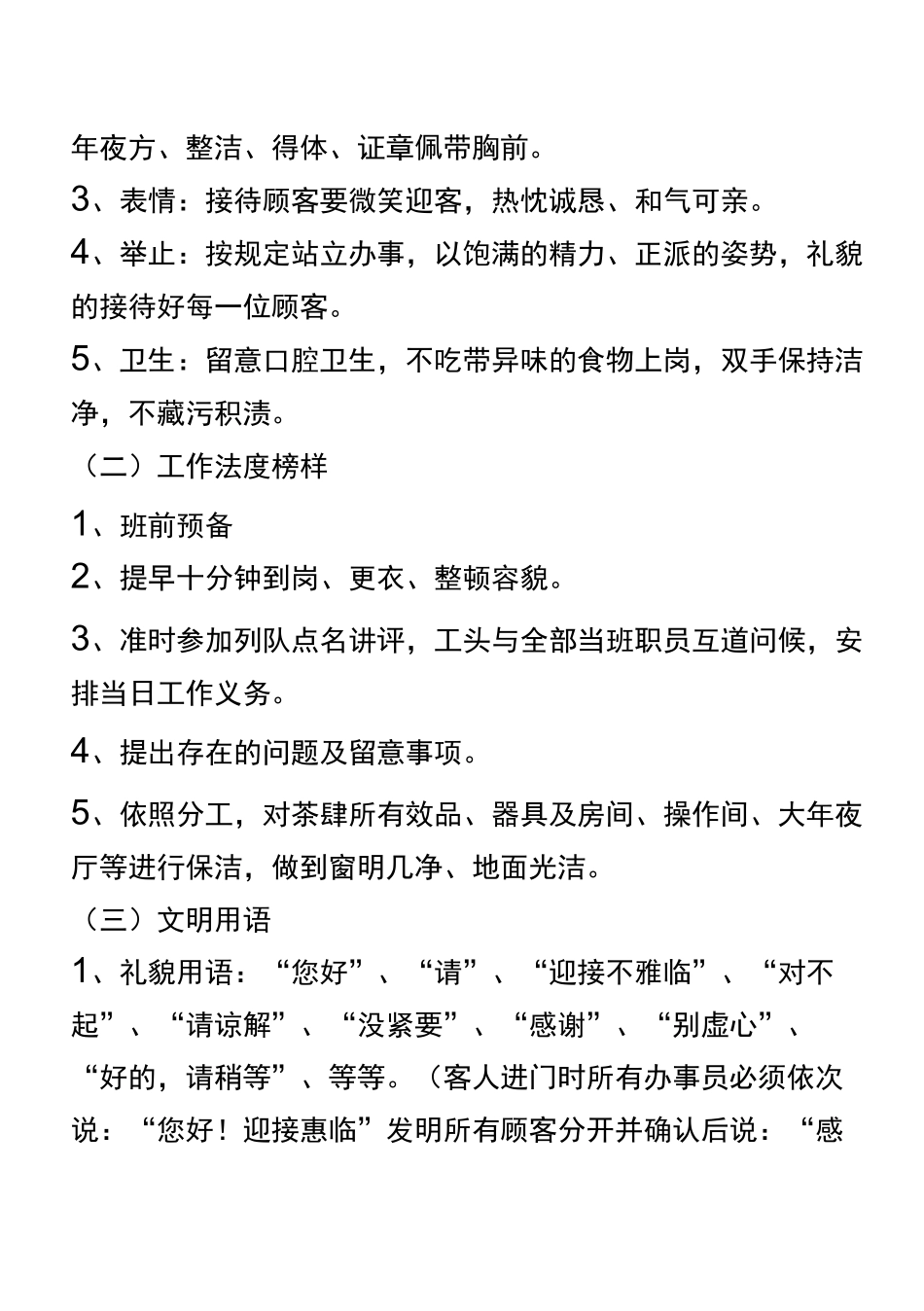 年夜方、整洁、得体、证章佩带胸前。

3、表情：接待顾客要微笑迎客，热忱诚恳、和气可亲。

4、举止：按规定站立办事，以饱满的精力、正派的姿势，礼貌的接待好每一位顾客。

5、卫生：留意口腔卫生，不吃带异味的食物上岗，双手保持洁净，不藏污积渍。

（二）工作法度榜样

1、班前预备

2、提早十分钟到岗、更衣、整顿容貌。

3、准时参加列队点名讲评，工头与全部当班职员互道问候，安排当日工作义务。

4、提出存在的问题及留意事项。

5、依照分工，对茶肆所有效品、器具及房间、操作间、大年夜厅等进行保洁，做到窗明几净、地面光洁。

（三）文明用语

1、礼貌用语：“您好”、“请”、“迎接不雅临”、“对不起”、“请谅解”、“没紧要”、“感谢”、“别虚心”、“好的，请稍等”、等等。（客人进门时所有办事员必须依次说：“您好！迎接惠临”发明所有顾客分开并确认后说：“感